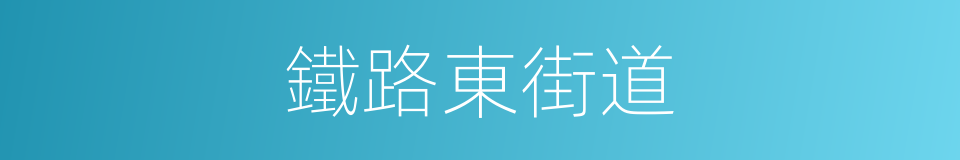 鐵路東街道